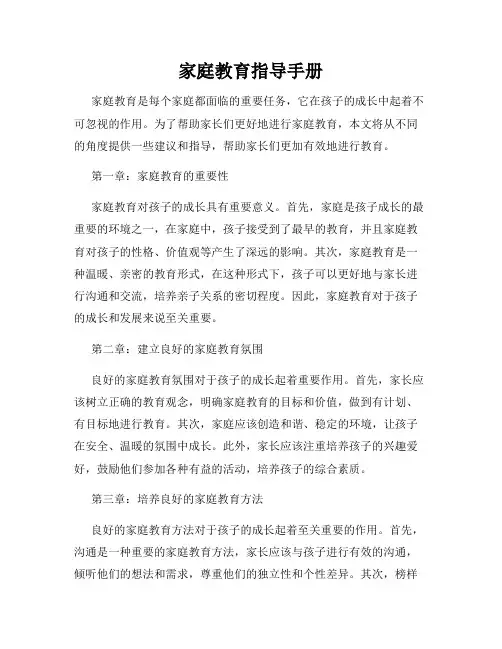 家庭教育指导手册

家庭教育是每个家庭都面临的重要任务，它在孩子的成长中起着不可忽视的作用。为了帮助家长们更好地进行家庭教育，本文将从不同的角度提供一些建议和指导，帮助家长们更加有效地进行教育。

第一章：家庭教育的重要性

家庭教育对孩子的成长具有重要意义。首先，家庭是孩子成长的最重要的环境之一，在家庭中，孩子接受到了最早的教育，并且家庭教育对孩子的性格、价值观等产生了深远的影响。其次，家庭教育是一种温暖、亲密的教育形式，在这种形式下，孩子可以更好地与家长进行沟通和交流，培养亲子关系的密切程度。因此，家庭教育对于孩子的成长和发展来说至关重要。

第二章：建立良好的家庭教育氛围

良好的家庭教育氛围对于孩子的成长起着重要作用。首先，家长应该树立正确的教育观念，明确家庭教育的目标和价值，做到有计划、有目标地进行教育。其次，家庭应该创造和谐、稳定的环境，让孩子在安全、温暖的氛围中成长。此外，家长应该注重培养孩子的兴趣爱好，鼓励他们参加各种有益的活动，培养孩子的综合素质。

第三章：培养良好的家庭教育方法

良好的家庭教育方法对于孩子的成长起着至关重要的作用。首先，沟通是一种重要的家庭教育方法，家长应该与孩子进行有效的沟通，倾听他们的想法和需求，尊重他们的独立性和个性差异。其次，榜样